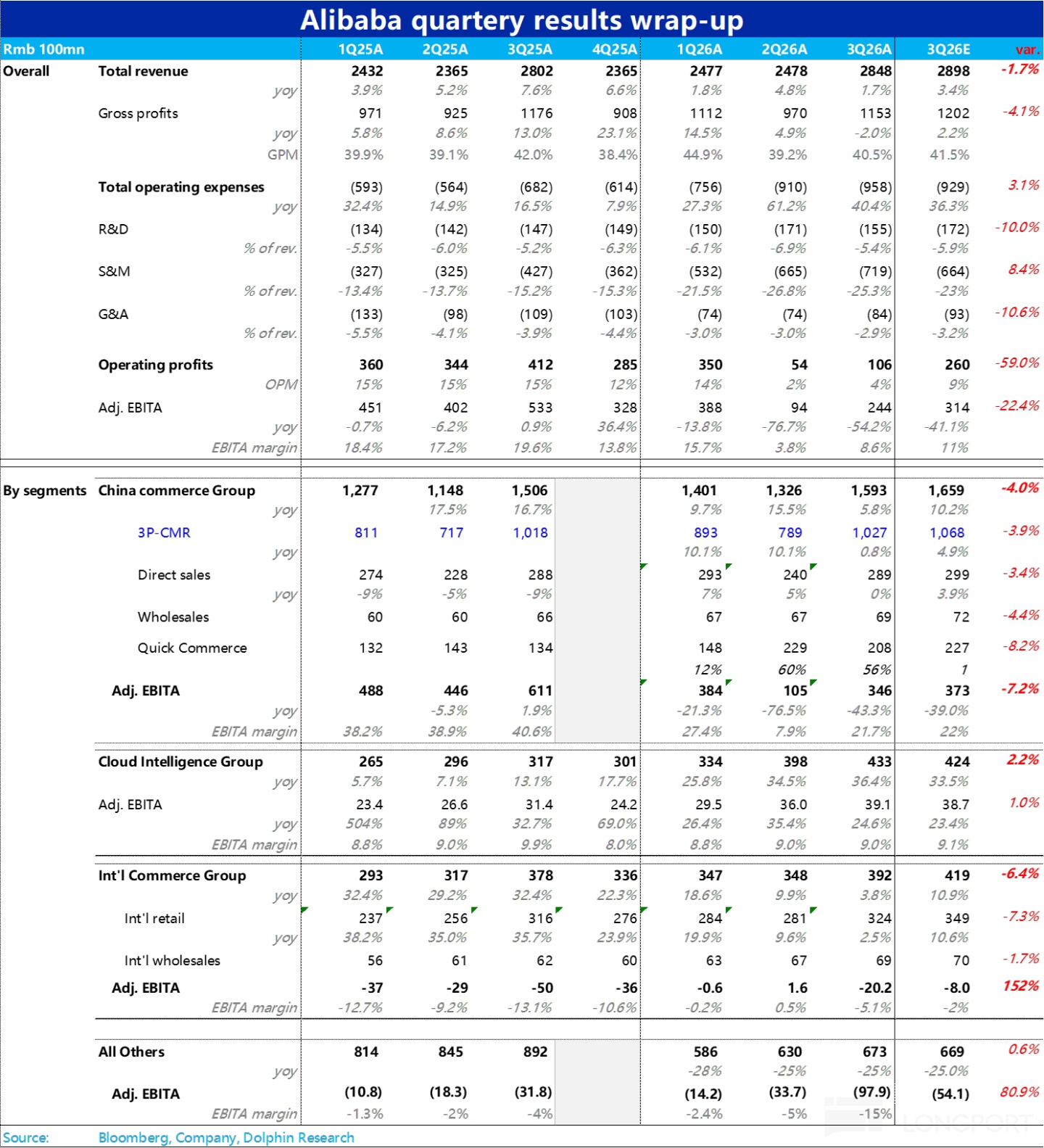 Alibaba quartery results wrap-up

| Rmb 100mn | | 1Q25A | 2Q25A | 3Q25A | 4Q25A | 1Q26A | 2Q26A | 3Q26A | 3Q26E | var. |
|---|---|---|---|---|---|---|---|---|---|---|
| Overall | Total revenue | 2432 | 2365 | 2802 | 2365 | 2477 | 2478 | 2848 | 2898 | -1.7% |
| | yoy | 3.9% | 5.2% | 7.6% | 6.6% | 1.8% | 4.8% | 1.7% | 3.4% | |
| | Gross profits | 971 | 925 | 1176 | 908 | 1112 | 970 | 1153 | 1202 | -4.1% |
| | yoy | 5.8% | 8.6% | 13.0% | 23.1% | 14.5% | 4.9% | -2.0% | 2.2% | |
| | GPM | 39.9% | 39.1% | 42.0% | 38.4% | 44.9% | 39.2% | 40.5% | 41.5% | |
| | Total operating expenses | (593) | (564) | (682) | (614) | (756) | (910) | (958) | (929) | 3.1% |
| | yoy | 32.4% | 14.9% | 16.5% | 7.9% | 27.3% | 61.2% | 40.4% | 36.3% | |
| | R&D | (134) | (142) | (147) | (149) | (150) | (171) | (155) | (172) | -10.0% |
| | % of rev. | -5.5% | -6.0% | -5.2% | -6.3% | -6.1% | -6.9% | -5.4% | -5.9% | |
| | S&M | (327) | (325) | (427) | (362) | (532) | (665) | (719) | (664) | 8.4% |
| | % of rev. | -13.4% | -13.7% | -15.2% | -15.3% | -21.5% | -26.8% | -25.3% | -23% | |
| | G&A | (133) | (98) | (109) | (103) | (74) | (74) | (84) | (93) | -10.6% |
| | % of rev. | -5.5% | -4.1% | -3.9% | -4.4% | -3.0% | -3.0% | -2.9% | -3.2% | |
| | Operating profits | 360 | 344 | 412 | 285 | 350 | 54 | 106 | 260 | -59.0% |
| | OPM | 15% | 15% | 15% | 12% | 14% | 2% | 4% | 9% | |
| | Adj. EBITA | 451 | 402 | 533 | 328 | 388 | 94 | 244 | 314 | -22.4% |
| | yoy | -0.7% | -6.2% | 0.9% | 36.4% | -13.8% | -76.7% | -54.2% | -41.1% | |
| | EBITA margin | 18.4% | 17.2% | 19.6% | 13.8% | 15.7% | 3.8% | 8.6% | 11% | |
| By segments | China commerce Group | 1,277 | 1,148 | 1,506 | | 1,401 | 1,326 | 1,593 | 1,659 | -4.0% |
| | yoy | | 17.5% | 16.7% | | 9.7% | 15.5% | 5.8% | 10.2% | |
| | 3P-CMR | 811 | 717 | 1,018 | | 893 | 789 | 1,027 | 1,068 | -3.9% |
| | yoy | | | | | 10.1% | 10.1% | 0.8% | 4.9% | |
| | Direct sales | 274 | 228 | 288 | | 293 | 240 | 289 | 299 | -3.4% |
| | yoy | -9% | -5% | -9% | | 7% | 5% | 0% | 3.9% | |
| | Wholesales | 60 | 60 | 66 | | 67 | 67 | 69 | 72 | -4.4% |
| | Quick Commerce | 132 | 143 | 134 | | 148 | 229 | 208 | 227 | -8.2% |
| | | | | | | 12% | 60% | 56% | 1 | |
| | Adj. EBITA | 488 | 446 | 611 | | 384 | 105 | 346 | 373 | -7.2% |
| | yoy | | -5.3% | 1.9% | | -21.3% | -76.5% | -43.3% | -39.0% | |
| | EBITA margin | 38.2% | 38.9% | 40.6% | | 27.4% | 7.9% | 21.7% | 22% | |
| | Cloud Intelligence Group | 265 | 296 | 317 | 301 | 334 | 398 | 433 | 424 | 2.2% |
| | yoy | 5.7% | 7.1% | 13.1% | 17.7% | 25.8% | 34.5% | 36.4% | 33.5% | |
| | Adj. EBITA | 23.4 | 26.6 | 31.4 | 24.2 | 29.5 | 36.0 | 39.1 | 38.7 | 1.0% |
| | yoy | 504% | 89% | 32.7% | 69.0% | 26.4% | 35.4% | 24.6% | 23.4% | |
| | EBITA margin | 8.8% | 9.0% | 9.9% | 8.0% | 8.8% | 9.0% | 9.0% | 9.1% | |
| | Int'l Commerce Group | 293 | 317 | 378 | 336 | 347 | 348 | 392 | 419 | -6.4% |
| | yoy | 32.4% | 29.2% | 32.4% | 22.3% | 18.6% | 9.9% | 3.8% | 10.9% | |
| | Int'l retail | 237 | 256 | 316 | 276 | 284 | 281 | 324 | 349 | -7.3% |
| | yoy | 38.2% | 35.0% | 35.7% | 23.9% | 19.9% | 9.6% | 2.5% | 10.6% | |
| | Int'l wholesales | 56 | 61 | 62 | 60 | 63 | 67 | 69 | 70 | -1.7% |
| | Adj. EBITA | -37 | -29 | -50 | -36 | -0.6 | 1.6 | -20.2 | -8.0 | 152% |
| | EBITA margin | -12.7% | -9.2% | -13.1% | -10.6% | -0.2% | 0.5% | -5.1% | -2% | |
| | All Others | 814 | 845 | 892 | | 586 | 630 | 673 | 669 | 0.6% |
| | yoy | | | | | -28% | -25% | -25% | -25.0% | |
| | Adj. EBITA | (10.8) | (18.3) | (31.8) | | (14.2) | (33.7) | (97.9) | (54.1) | 80.9% |
| | EBITA margin | -1.3% | -2% | -4% | | -2.4% | -5% | -15% | | |

Source: Bloomberg, Company, Dolphin Research

LONGPORT